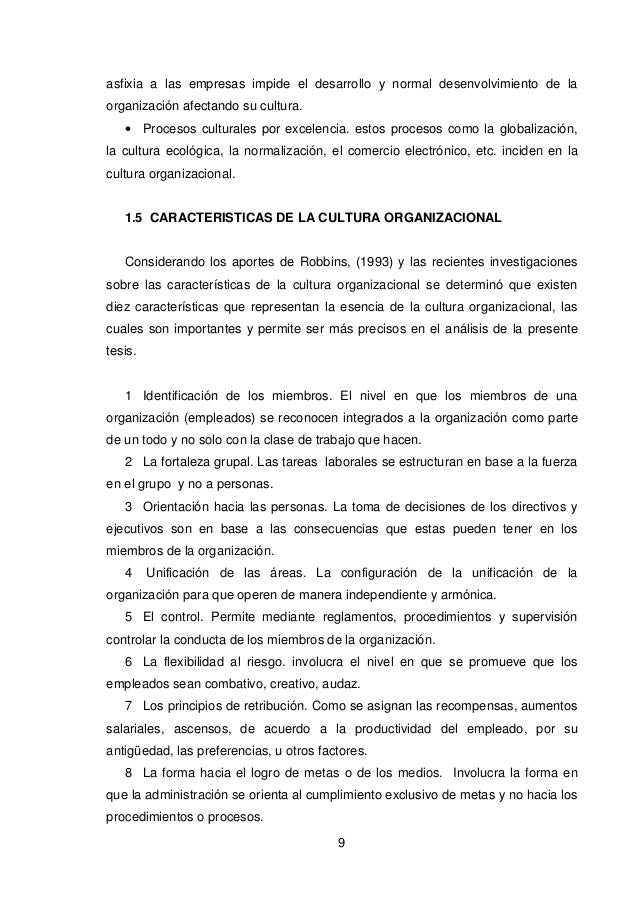 asfixia a las empresas impide el desarrollo y normal desenvolvimiento de la organización afectando su cultura.

• Procesos culturales por excelencia. estos procesos como la globalización, la cultura ecológica, la normalización, el comercio electrónico, etc. inciden en la cultura organizacional.

1.5 CARACTERISTICAS DE LA CULTURA ORGANIZACIONAL

Considerando los aportes de Robbins, (1993) y las recientes investigaciones sobre las características de la cultura organizacional se determinó que existen diez características que representan la esencia de la cultura organizacional, las cuales son importantes y permite ser más precisos en el análisis de la presente tesis.

1 Identificación de los miembros. El nivel en que los miembros de una organización (empleados) se reconocen integrados a la organización como parte de un todo y no solo con la clase de trabajo que hacen.

2 La fortaleza grupal. Las tareas laborales se estructuran en base a la fuerza en el grupo y no a personas.

3 Orientación hacia las personas. La toma de decisiones de los directivos y ejecutivos son en base a las consecuencias que estas pueden tener en los miembros de la organización.

4 Unificación de las áreas. La configuración de la unificación de la organización para que operen de manera independiente y armónica.

5 El control. Permite mediante reglamentos, procedimientos y supervisión controlar la conducta de los miembros de la organización.

6 La flexibilidad al riesgo. involucra el nivel en que se promueve que los empleados sean combativo, creativo, audaz.

7 Los principios de retribución. Como se asignan las recompensas, aumentos salariales, ascensos, de acuerdo a la productividad del empleado, por su antigüedad, las preferencias, u otros factores.

8 La forma hacia el logro de metas o de los medios. Involucra la forma en que la administración se orienta al cumplimiento exclusivo de metas y no hacia los procedimientos o procesos.

9